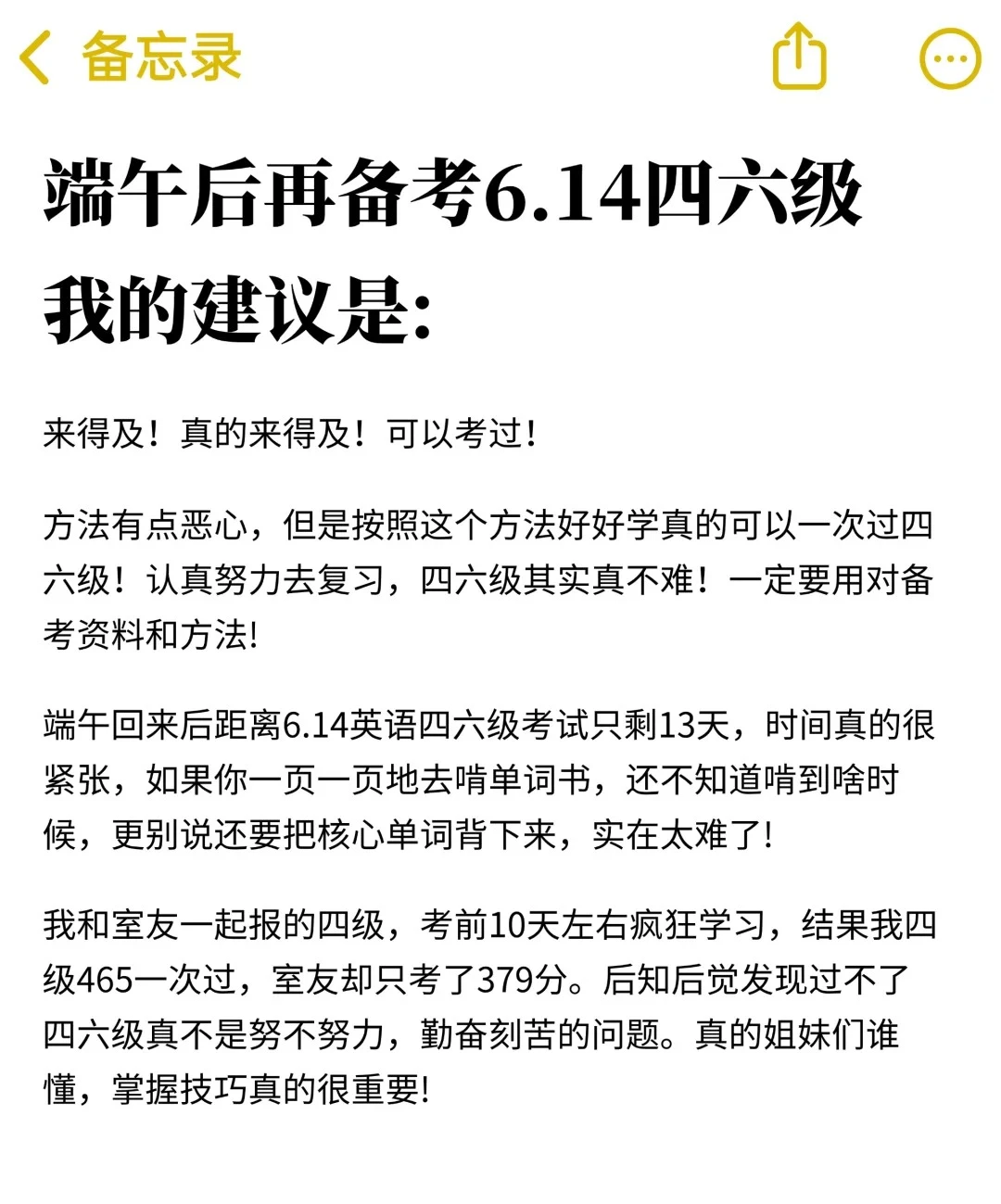 备忘录

端午后再备考6.14四六级
我的建议是:

来得及！真的来得及！可以考过！

方法有点恶心，但是按照这个方法好好学真的可以一次过四六级！认真努力去复习，四六级其实真不难！一定要用对备考资料和方法!

端午回来后距离6.14英语四六级考试只剩13天，时间真的很紧张，如果你一页一页地去啃单词书，还不知道啃到啥时候，更别说还要把核心单词背下来，实在太难了!

我和室友一起报的四级，考前10天左右疯狂学习，结果我四级465一次过，室友却只考了379分。后知后觉发现过不了四六级真不是努不努力，勤奋刻苦的问题。真的姐妹们谁懂，掌握技巧真的很重要!